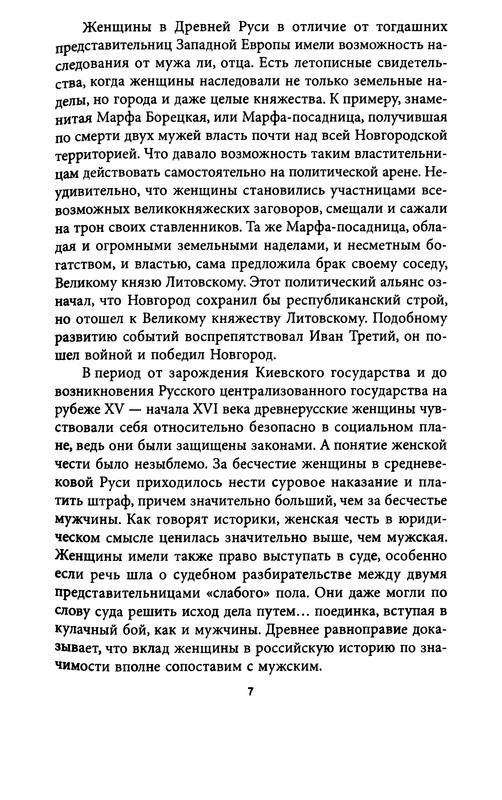 Женщины в Древней Руси в отличие от тогдашних представительниц Западной Европы имели возможность наследования от мужа ли, отца. Есть летописные свидетельства, когда женщины наследовали не только земельные наделы, но города и даже целые княжества. К примеру, знаменитая Марфа Борецкая, или Марфа-посадница, получившая по смерти двух мужей власть почти над всей Новгородской территорией. Что давало возможность таким властительницам действовать самостоятельно на политической арене. Неудивительно, что женщины становились участницами всевозможных великокняжеских заговоров, смещали и сажали на трон своих ставленников. Та же Марфа-посадница, обладая и огромными земельными наделами, и несметным богатством, и властью, сама предложила брак своему соседу, Великому князю Литовскому. Этот политический альянс означал, что Новгород сохранил бы республиканский строй, но отошел к Великому княжеству Литовскому. Подобному развитию событий воспрепятствовал Иван Третий, он пошел войной и победил Новгород.

В период от зарождения Киевского государства и до возникновения Русского централизованного государства на рубеже XV — начала XVI века древнерусские женщины чувствовали себя относительно безопасно в социальном плане, ведь они были защищены законами. А понятие женской чести было незыблемо. За бесчестие женщины в средневековой Руси приходилось нести суровое наказание и платить штраф, причем значительно больший, чем за бесчестье мужчины. Как говорят историки, женская честь в юридическом смысле ценилась значительно выше, чем мужская. Женщины имели также право выступать в суде, особенно если речь шла о судебном разбирательстве между двумя представительницами «слабого» пола. Они даже могли по слову суда решить исход дела путем… поединка, вступая в кулачный бой, как и мужчины. Древнее равноправие доказывает, что вклад женщины в российскую историю по значимости вполне сопоставим с мужским.

7